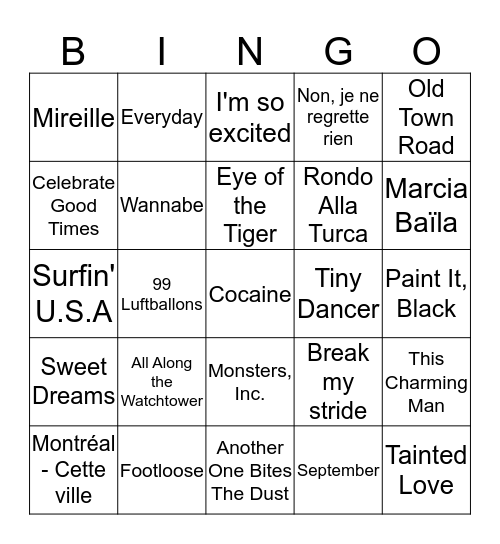 | B | I | N | G | O |
|---|---|---|---|---|
| Mireille | Everyday | I'm so excited | Non, je ne regrette rien | Old Town Road |
| Celebrate Good Times | Wannabe | Eye of the Tiger | Rondo Alla Turca | Marcia Baïla |
| Surfin' U.S.A | 99 Luftballons | Cocaine | Tiny Dancer | Paint It, Black |
| Sweet Dreams | All Along the Watchtower | Monsters, Inc. | Break my stride | This Charming Man |
| Montréal - Cette ville | Footloose | Another One Bites The Dust | September | Tainted Love |